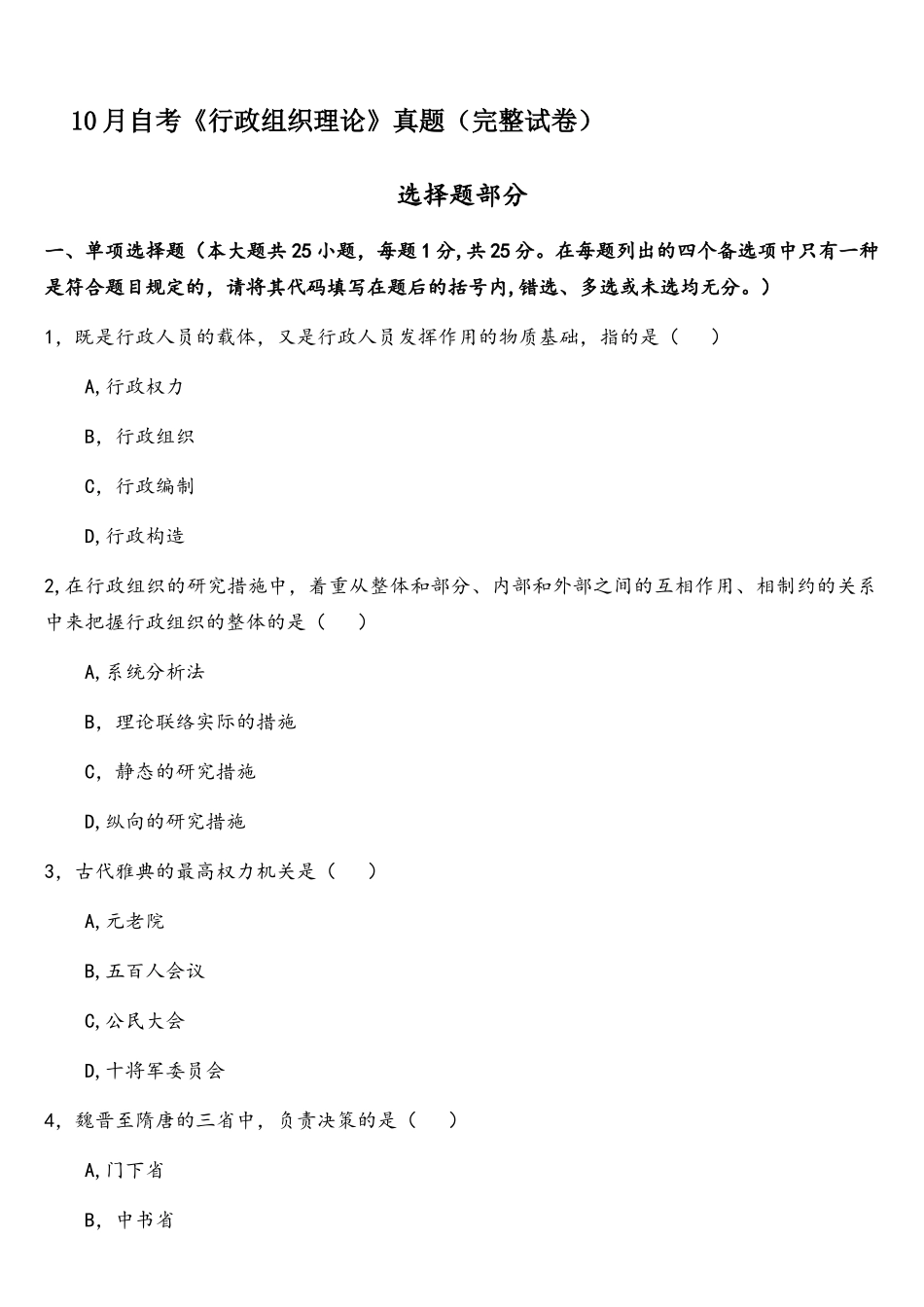 10月自考《行政组织理论》真题（完整试卷）

选择题部分

一、单项选择题（本大题共25小题，每题1分,共25分。在每题列出的四个备选项中只有一种是符合题目规定的，请将其代码填写在题后的括号内,错选、多选或未选均无分。）

1，既是行政人员的载体，又是行政人员发挥作用的物质基础，指的是（　）

A,行政权力

B，行政组织

C，行政编制

D,行政构造

2,在行政组织的研究措施中，着重从整体和部分、内部和外部之间的互相作用、相制约的关系中来把握行政组织的整体的是（　）

A,系统分析法

B，理论联络实际的措施

C，静态的研究措施

D,纵向的研究措施

3，古代雅典的最高权力机关是（　）

A,元老院

B,五百人会议

C,公民大会

D,十将军委员会

4，魏晋至隋唐的三省中，负责决策的是（　）

A,门下省

B，中书省